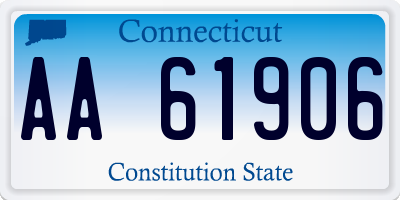 Connecticut

AA 61906

Constitution State